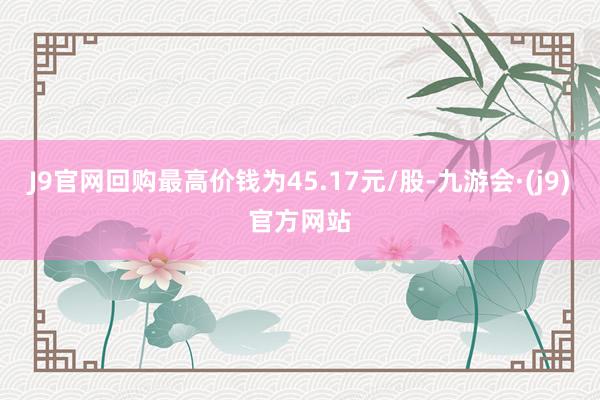 J9官网回购最高价钱为45.17元/股-九游会·(j9)官方网站